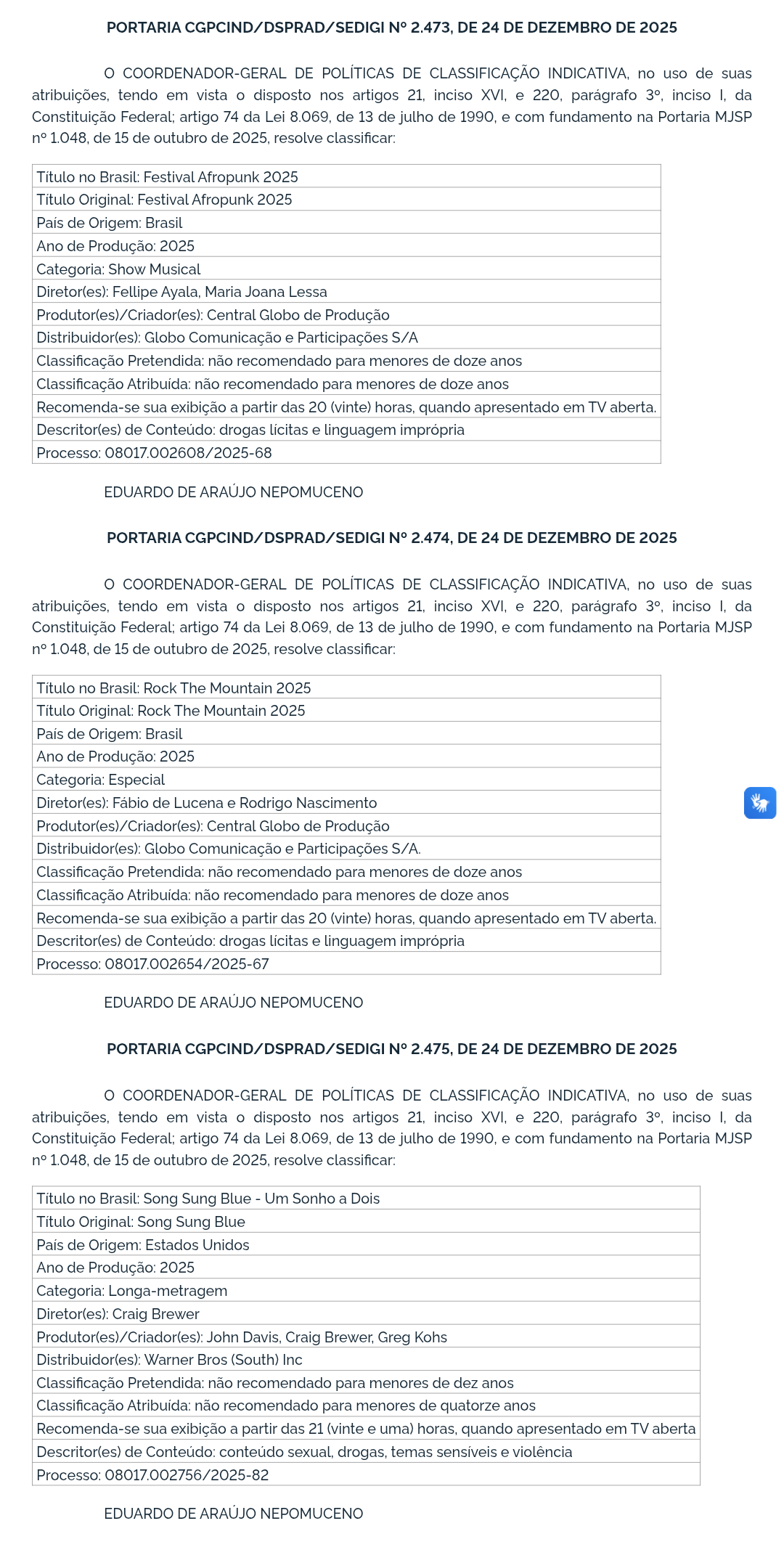 PORTARIA CGPCIND/DSPRAD/SEDIGI Nº 2.473, DE 24 DE DEZEMBRO DE 2025

O COORDENADOR-GERAL DE POLÍTICAS DE CLASSIFICAÇÃO INDICATIVA, no uso de suas atribuições, tendo em vista o disposto nos artigos 21, inciso XVI, e 220, parágrafo 3º, inciso I, da Constituição Federal; artigo 74 da Lei 8.069, de 13 de julho de 1990, e com fundamento na Portaria MJSP nº 1.048, de 15 de outubro de 2025, resolve classificar:

| Título no Brasil: Festival Afropunk 2025 |
|---|
| Título Original: Festival Afropunk 2025 |
| País de Origem: Brasil |
| Ano de Produção: 2025 |
| Categoria: Show Musical |
| Diretor(es): Fellipe Ayala, Maria Joana Lessa |
| Produtor(es)/Criador(es): Central Globo de Produção |
| Distribuidor(es): Globo Comunicação e Participações S/A |
| Classificação Pretendida: não recomendado para menores de doze anos |
| Classificação Atribuída: não recomendado para menores de doze anos |
| Recomenda-se sua exibição a partir das 20 (vinte) horas, quando apresentado em TV aberta. |
| Descritor(es) de Conteúdo: drogas lícitas e linguagem imprópria |
| Processo: 08017.002608/2025-68 |

EDUARDO DE ARAÚJO NEPOMUCENO

PORTARIA CGPCIND/DSPRAD/SEDIGI Nº 2.474, DE 24 DE DEZEMBRO DE 2025

O COORDENADOR-GERAL DE POLÍTICAS DE CLASSIFICAÇÃO INDICATIVA, no uso de suas atribuições, tendo em vista o disposto nos artigos 21, inciso XVI, e 220, parágrafo 3º, inciso I, da Constituição Federal; artigo 74 da Lei 8.069, de 13 de julho de 1990, e com fundamento na Portaria MJSP nº 1.048, de 15 de outubro de 2025, resolve classificar:

| Título no Brasil: Rock The Mountain 2025 |
|---|
| Título Original: Rock The Mountain 2025 |
| País de Origem: Brasil |
| Ano de Produção: 2025 |
| Categoria: Especial |
| Diretor(es): Fábio de Lucena e Rodrigo Nascimento |
| Produtor(es)/Criador(es): Central Globo de Produção |
| Distribuidor(es): Globo Comunicação e Participações S/A. |
| Classificação Pretendida: não recomendado para menores de doze anos |
| Classificação Atribuída: não recomendado para menores de doze anos |
| Recomenda-se sua exibição a partir das 20 (vinte) horas, quando apresentado em TV aberta. |
| Descritor(es) de Conteúdo: drogas lícitas e linguagem imprópria |
| Processo: 08017.002654/2025-67 |

EDUARDO DE ARAÚJO NEPOMUCENO

PORTARIA CGPCIND/DSPRAD/SEDIGI Nº 2.475, DE 24 DE DEZEMBRO DE 2025

O COORDENADOR-GERAL DE POLÍTICAS DE CLASSIFICAÇÃO INDICATIVA, no uso de suas atribuições, tendo em vista o disposto nos artigos 21, inciso XVI, e 220, parágrafo 3º, inciso I, da Constituição Federal; artigo 74 da Lei 8.069, de 13 de julho de 1990, e com fundamento na Portaria MJSP nº 1.048, de 15 de outubro de 2025, resolve classificar:

| Título no Brasil: Song Sung Blue - Um Sonho a Dois |
|---|
| Título Original: Song Sung Blue |
| País de Origem: Estados Unidos |
| Ano de Produção: 2025 |
| Categoria: Longa-metragem |
| Diretor(es): Craig Brewer |
| Produtor(es)/Criador(es): John Davis, Craig Brewer, Greg Kohs |
| Distribuidor(es): Warner Bros (South) Inc |
| Classificação Pretendida: não recomendado para menores de dez anos |
| Classificação Atribuída: não recomendado para menores de quatorze anos |
| Recomenda-se sua exibição a partir das 21 (vinte e uma) horas, quando apresentado em TV aberta |
| Descritor(es) de Conteúdo: conteúdo sexual, drogas, temas sensíveis e violência |
| Processo: 08017.002756/2025-82 |

EDUARDO DE ARAÚJO NEPOMUCENO